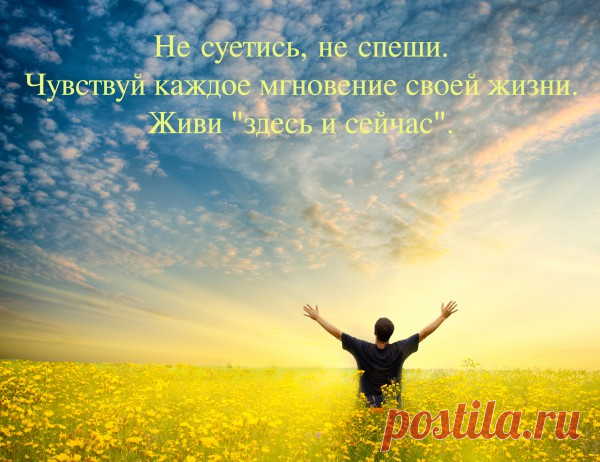 Не суетись, не спеши.
Чувствуй каждое мгновение своей жизни.
Живи "здесь и сейчас".

postila.ru